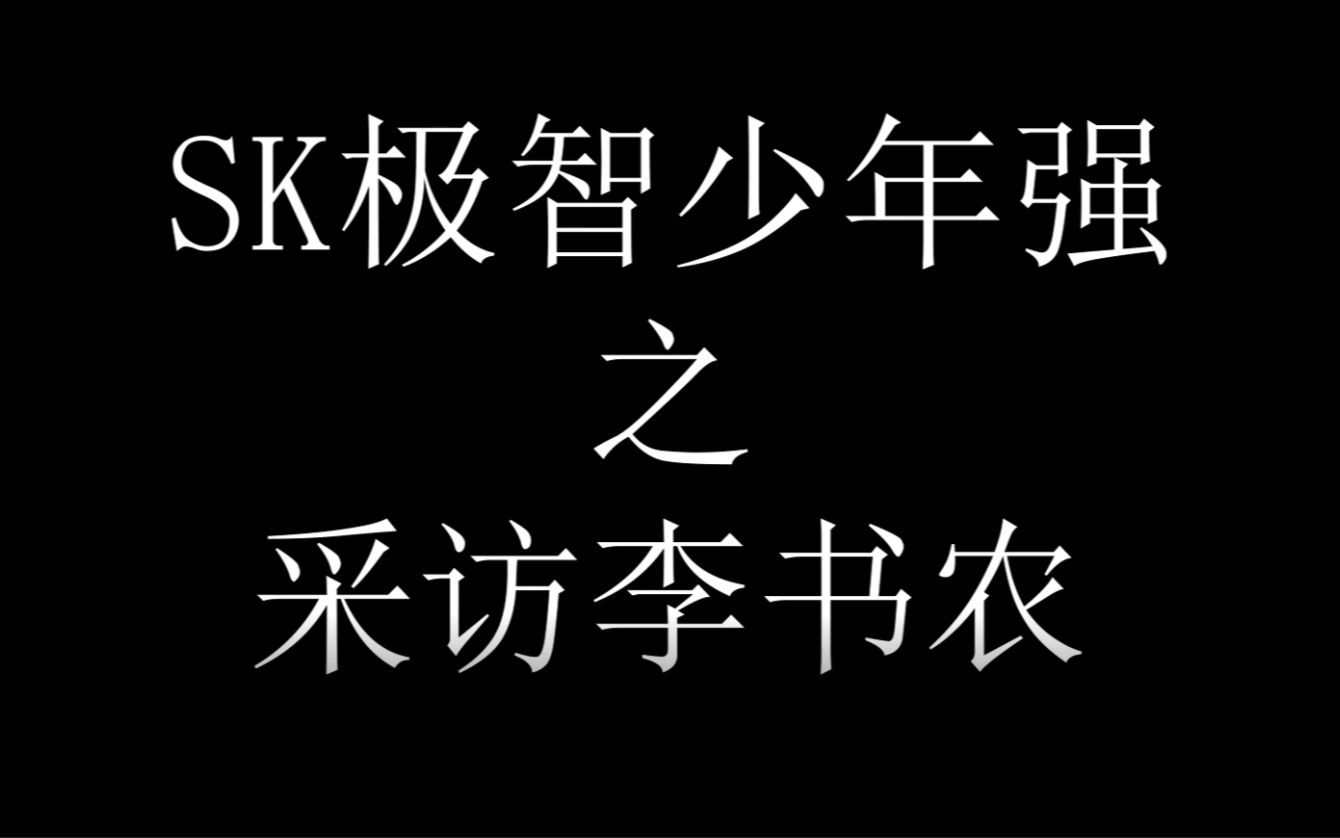 SK极智少年强
之
采访李书农